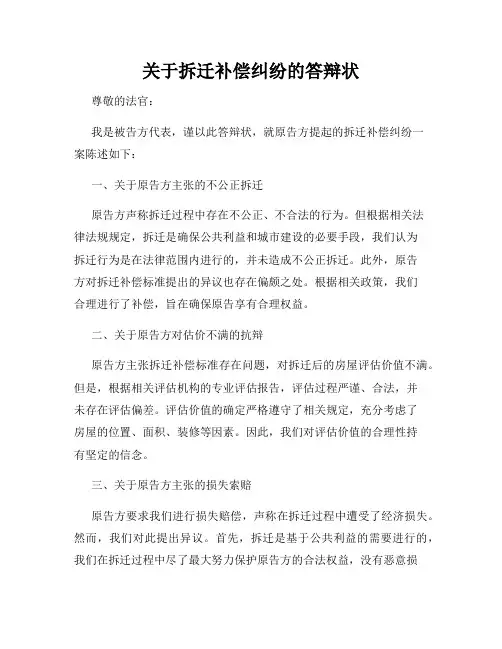 关于拆迁补偿纠纷的答辩状

尊敬的法官：

我是被告方代表，谨以此答辩状，就原告方提起的拆迁补偿纠纷一案陈述如下：

一、关于原告方主张的不公正拆迁

原告方声称拆迁过程中存在不公正、不合法的行为。但根据相关法律法规规定，拆迁是确保公共利益和城市建设的必要手段，我们认为拆迁行为是在法律范围内进行的，并未造成不公正拆迁。此外，原告方对拆迁补偿标准提出的异议也存在偏颇之处。根据相关政策，我们合理进行了补偿，旨在确保原告享有合理权益。

二、关于原告方对估价不满的抗辩

原告方主张拆迁补偿标准存在问题，对拆迁后的房屋评估价值不满。但是，根据相关评估机构的专业评估报告，评估过程严谨、合法，并未存在评估偏差。评估价值的确定严格遵守了相关规定，充分考虑了房屋的位置、面积、装修等因素。因此，我们对评估价值的合理性持有坚定的信念。

三、关于原告方主张的损失索赔

原告方要求我们进行损失赔偿，声称在拆迁过程中遭受了经济损失。然而，我们对此提出异议。首先，拆迁是基于公共利益的需要进行的，我们在拆迁过程中尽了最大努力保护原告方的合法权益，没有恶意损